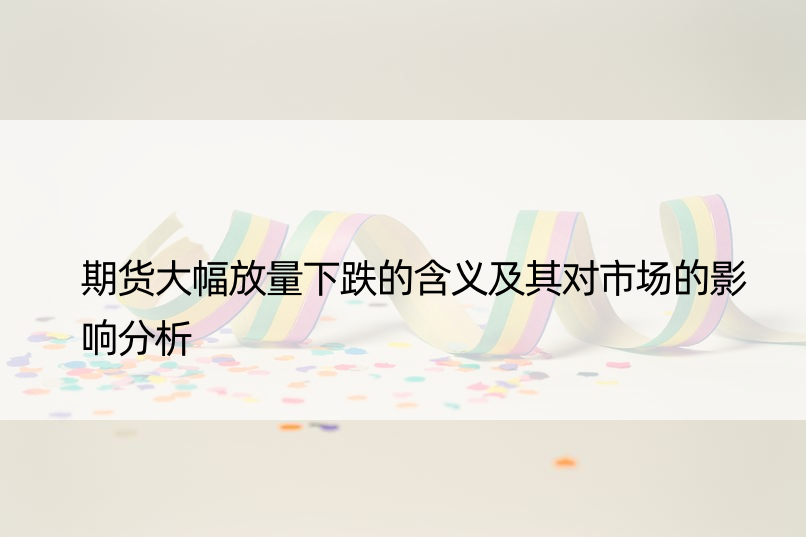 期货大幅放量下跌的含义及其对市场的影响分析